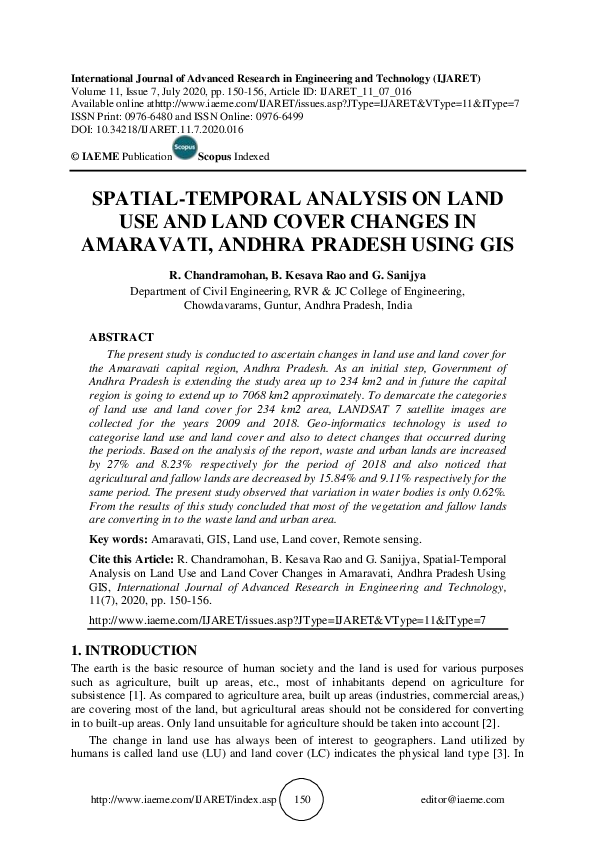 International Journal of Advanced Research in Engineering and Technology (IJARET)
Volume 11, Issue 7, July 2020, pp. 150-156, Article ID: IJARET_11_07_016
Available online athttp://www.iaeme.com/IJARET/issues.asp?JType=IJARET&VType=11&IType=7
ISSN Print: 0976-6480 and ISSN Online: 0976-6499
DOI: 10.34218/IJARET.11.7.2020.016

© IAEME Publication Scopus Scopus Indexed

SPATIAL-TEMPORAL ANALYSIS ON LAND USE AND LAND COVER CHANGES IN AMARAVATI, ANDHRA PRADESH USING GIS

R. Chandramohan, B. Kesava Rao and G. Sanijya
Department of Civil Engineering, RVR & JC College of Engineering, Chowdavarams, Guntur, Andhra Pradesh, India

ABSTRACT
The present study is conducted to ascertain changes in land use and land cover for the Amaravati capital region, Andhra Pradesh. As an initial step, Government of Andhra Pradesh is extending the study area up to 234 km2 and in future the capital region is going to extend up to 7068 km2 approximately. To demarcate the categories of land use and land cover for 234 km2 area, LANDSAT 7 satellite images are collected for the years 2009 and 2018. Geo-informatics technology is used to categorise land use and land cover and also to detect changes that occurred during the periods. Based on the analysis of the report, waste and urban lands are increased by 27% and 8.23% respectively for the period of 2018 and also noticed that agricultural and fallow lands are decreased by 15.84% and 9.11% respectively for the same period. The present study observed that variation in water bodies is only 0.62%. From the results of this study concluded that most of the vegetation and fallow lands are converting in to the waste land and urban area.

Key words: Amaravati, GIS, Land use, Land cover, Remote sensing.

Cite this Article: R. Chandramohan, B. Kesava Rao and G. Sanijya, Spatial-Temporal Analysis on Land Use and Land Cover Changes in Amaravati, Andhra Pradesh Using GIS, International Journal of Advanced Research in Engineering and Technology, 11(7), 2020, pp. 150-156.

http://www.iaeme.com/IJARET/issues.asp?JType=IJARET&VType=11&IType=7

1. INTRODUCTION
The earth is the basic resource of human society and the land is used for various purposes such as agriculture, built up areas, etc., most of inhabitants depend on agriculture for subsistence [1]. As compared to agriculture area, built up areas (industries, commercial areas,) are covering most of the land, but agricultural areas should not be considered for converting in to built-up areas. Only land unsuitable for agriculture should be taken into account [2].

The change in land use has always been of interest to geographers. Land utilized by humans is called land use (LU) and land cover (LC) indicates the physical land type [3]. In

http://www.iaeme.com/IJARET/index.asp 150 editor@iaeme.com